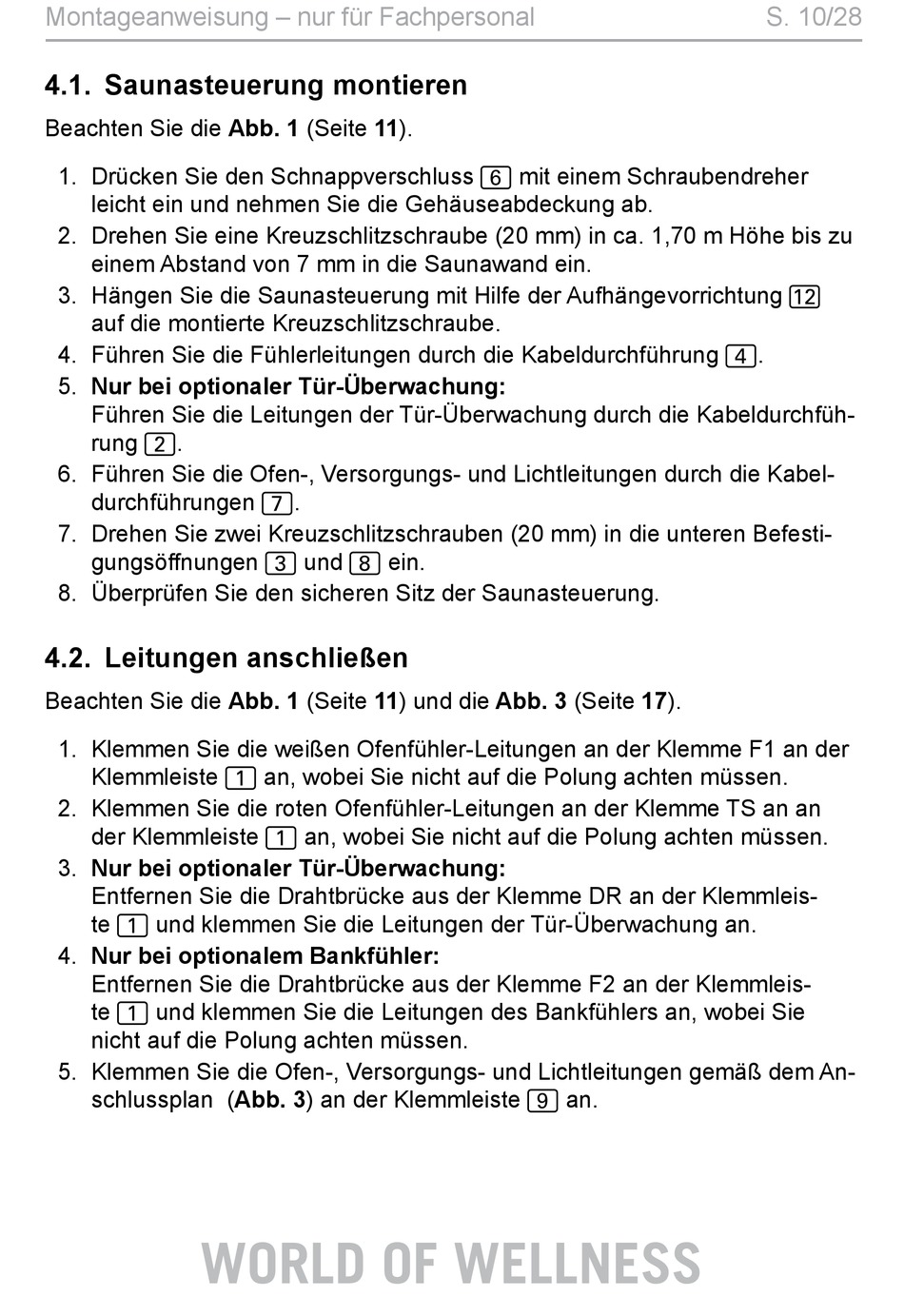 Montageanweisung – nur für Fachpersonal S. 10/28

4.1. Saunasteuerung montieren

Beachten Sie die Abb. 1 (Seite 11).

1. Drücken Sie den Schnappverschluss 6 mit einem Schraubendreher leicht ein und nehmen Sie die Gehäuseabdeckung ab.
2. Drehen Sie eine Kreuzschlitzschraube (20 mm) in ca. 1,70 m Höhe bis zu einem Abstand von 7 mm in die Saunawand ein.
3. Hängen Sie die Saunasteuerung mit Hilfe der Aufhängevorrichtung 12 auf die montierte Kreuzschlitzschraube.
4. Führen Sie die Fühlerleitungen durch die Kabeldurchführung 4.
5. Nur bei optionaler Tür-Überwachung:
Führen Sie die Leitungen der Tür-Überwachung durch die Kabeldurchführung 2.
6. Führen Sie die Ofen-, Versorgungs- und Lichtleitungen durch die Kabeldurchführungen 7.
7. Drehen Sie zwei Kreuzschlitzschrauben (20 mm) in die unteren Befestigungsöffnungen 3 und 8 ein.
8. Überprüfen Sie den sicheren Sitz der Saunasteuerung.

4.2. Leitungen anschließen

Beachten Sie die Abb. 1 (Seite 11) und die Abb. 3 (Seite 17).

1. Klemmen Sie die weißen Ofenfühler-Leitungen an der Klemme F1 an der Klemmleiste 1 an, wobei Sie nicht auf die Polung achten müssen.
2. Klemmen Sie die roten Ofenfühler-Leitungen an der Klemme TS an an der Klemmleiste 1 an, wobei Sie nicht auf die Polung achten müssen.
3. Nur bei optionaler Tür-Überwachung:
Entfernen Sie die Drahtbrücke aus der Klemme DR an der Klemmleiste 1 und klemmen Sie die Leitungen der Tür-Überwachung an.
4. Nur bei optionalem Bankfühler:
Entfernen Sie die Drahtbrücke aus der Klemme F2 an der Klemmleiste 1 und klemmen Sie die Leitungen des Bankfühlers an, wobei Sie nicht auf die Polung achten müssen.
5. Klemmen Sie die Ofen-, Versorgungs- und Lichtleitungen gemäß dem Anschlussplan (Abb. 3) an der Klemmleiste 9 an.

WORLD OF WELLNESS